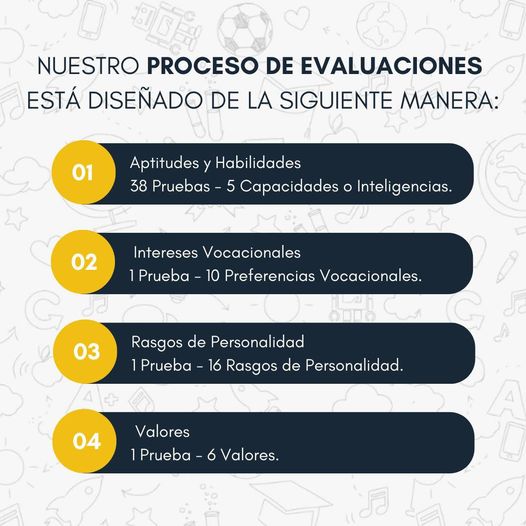 NUESTRO PROCESO DE EVALUACIONES ESTÁ DISEÑADO DE LA SIGUIENTE MANERA:

01
Aptitudes y Habilidades
38 Pruebas - 5 Capacidades o Inteligencias.

02
Intereses Vocacionales
1 Prueba - 10 Preferencias Vocacionales.

03
Rasgos de Personalidad
1 Prueba - 16 Rasgos de Personalidad.

04
Valores
1 Prueba - 6 Valores.